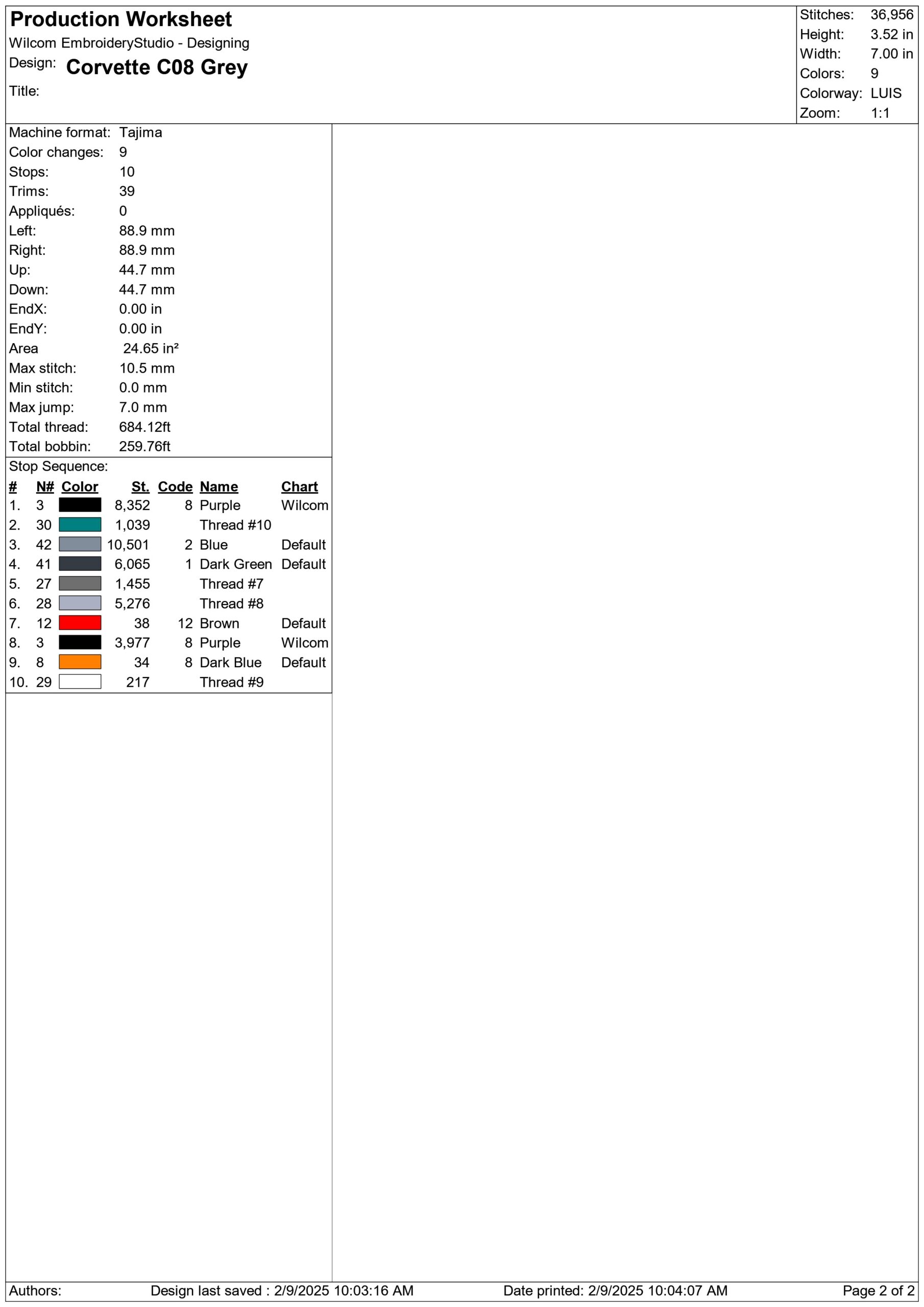 Production Worksheet
Wilcom EmbroideryStudio - Designing
Design: Corvette C08 Grey
Title:

Stitches: 36,956
Height: 3.52 in
Width: 7.00 in
Colors: 9
Colorway: LUIS
Zoom: 1:1

Machine format: Tajima
Color changes: 9
Stops: 10
Trims: 39
Appliqués: 0
Left: 88.9 mm
Right: 88.9 mm
Up: 44.7 mm
Down: 44.7 mm
EndX: 0.00 in
EndY: 0.00 in
Area 24.65 in²
Max stitch: 10.5 mm
Min stitch: 0.0 mm
Max jump: 7.0 mm
Total thread: 684.12ft
Total bobbin: 259.76ft

Stop Sequence:

| # | N# | Color | St. | Code | Name | Chart |
|---|---|---|---|---|---|---|
| 1. | 3 | | 8,352 | 8 | Purple | Wilcom |
| 2. | 30 | | 1,039 | | Thread #10 | |
| 3. | 42 | | 10,501 | 2 | Blue | Default |
| 4. | 41 | | 6,065 | 1 | Dark Green | Default |
| 5. | 27 | | 1,455 | | Thread #7 | |
| 6. | 28 | | 5,276 | | Thread #8 | |
| 7. | 12 | | 38 | 12 | Brown | Default |
| 8. | 3 | | 3,977 | 8 | Purple | Wilcom |
| 9. | 8 | | 34 | 8 | Dark Blue | Default |
| 10. | 29 | | 217 | | Thread #9 | |

Authors: Design last saved : 2/9/2025 10:03:16 AM Date printed: 2/9/2025 10:04:07 AM Page 2 of 2